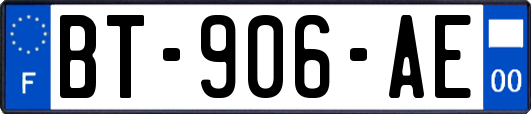 F

BT-906-AE

00